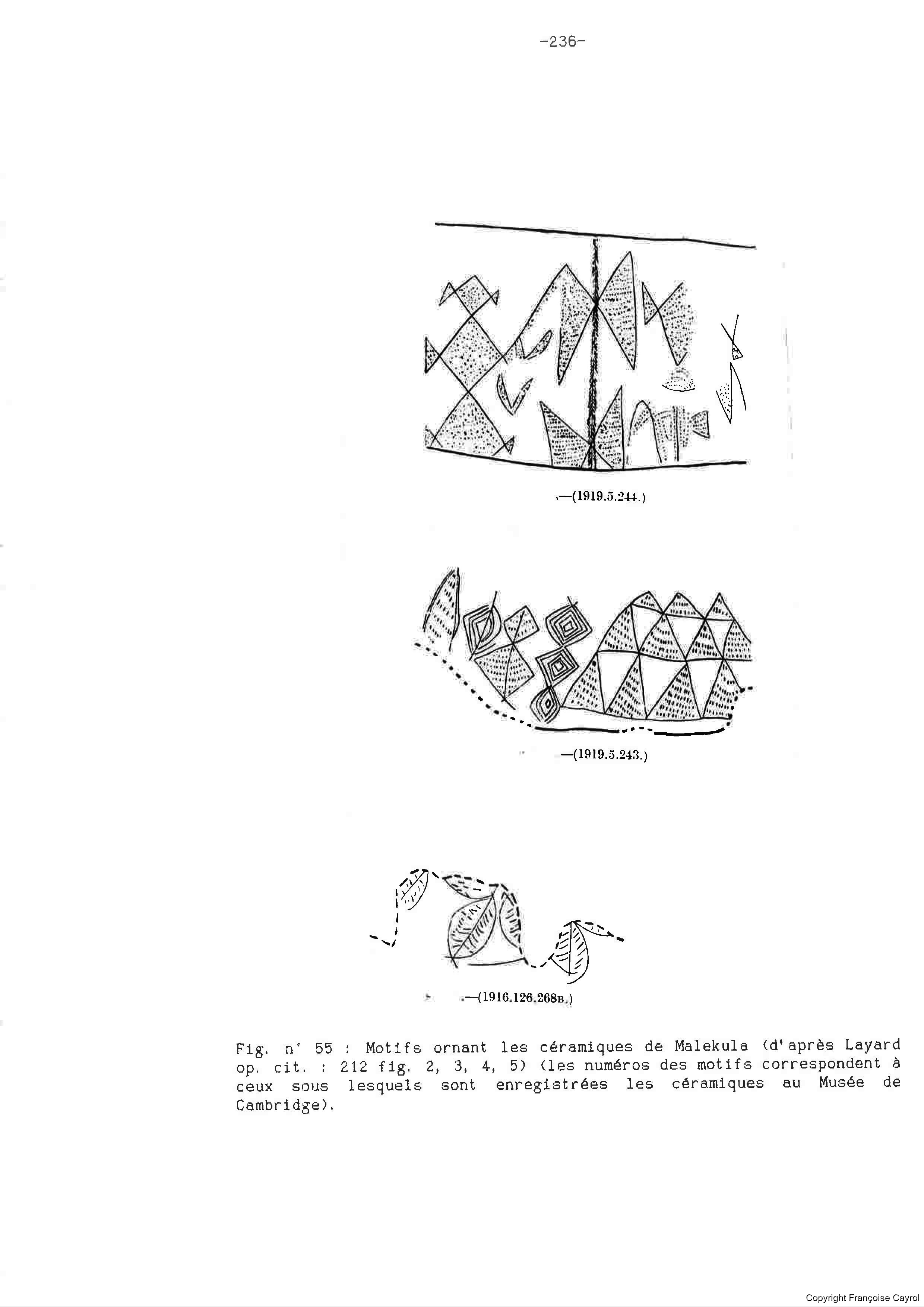 -236-

.—(1919.5.244.)

—(1919.5.243.)

.—(1916.126.268B.)

Fig. n° 55 : Motifs ornant les céramiques de Malekula (d'après Layard op. cit. : 212 fig. 2, 3, 4, 5) (les numéros des motifs correspondent à ceux sous lesquels sont enregistrées les céramiques au Musée de Cambridge).

Copyright Françoise Cayrol